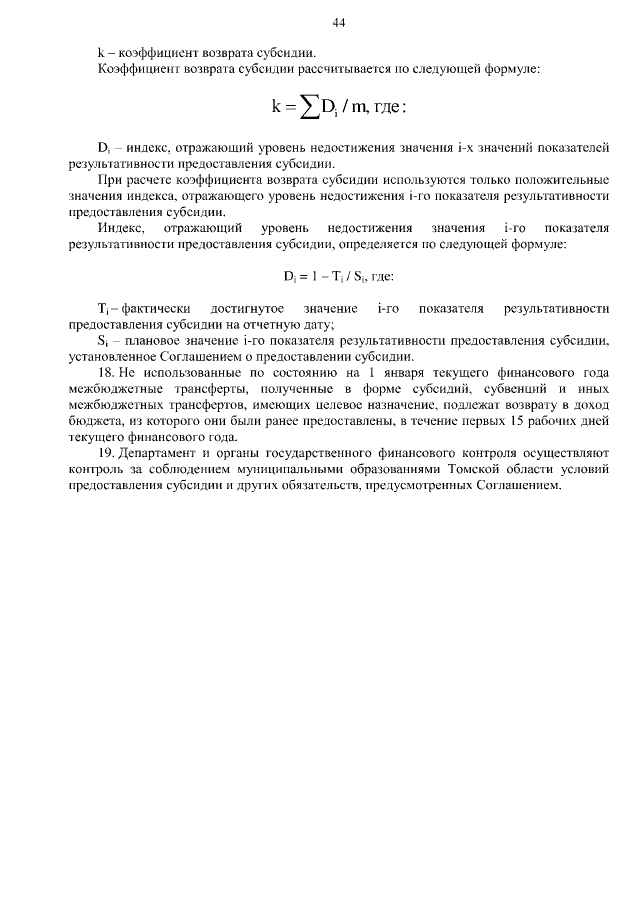 44

k – коэффициент возврата субсидии.

Коэффициент возврата субсидии рассчитывается по следующей формуле:

$k = \sum D_i / m$, где:

$D_i$ – индекс, отражающий уровень недостижения значения i-х значений показателей результативности предоставления субсидии.

При расчете коэффициента возврата субсидии используются только положительные значения индекса, отражающего уровень недостижения i-го показателя результативности предоставления субсидии.

Индекс, отражающий уровень недостижения значения i-го показателя результативности предоставления субсидии, определяется по следующей формуле:

$D_i = 1 - T_i / S_i$, где:

$T_i$ – фактически достигнутое значение i-го показателя результативности предоставления субсидии на отчетную дату;

$S_i$ – плановое значение i-го показателя результативности предоставления субсидии, установленное Соглашением о предоставлении субсидии.

18. Не использованные по состоянию на 1 января текущего финансового года межбюджетные трансферты, полученные в форме субсидий, субвенций и иных межбюджетных трансфертов, имеющих целевое назначение, подлежат возврату в доход бюджета, из которого они были ранее предоставлены, в течение первых 15 рабочих дней текущего финансового года.

19. Департамент и органы государственного финансового контроля осуществляют контроль за соблюдением муниципальными образованиями Томской области условий предоставления субсидии и других обязательств, предусмотренных Соглашением.